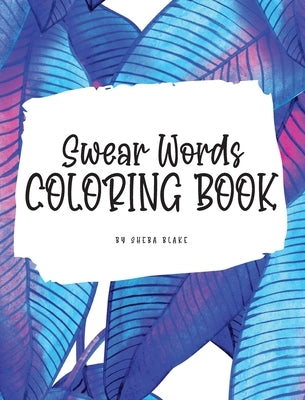 Swear Words
COLORING BOOK

BY SHEBA BLAKE